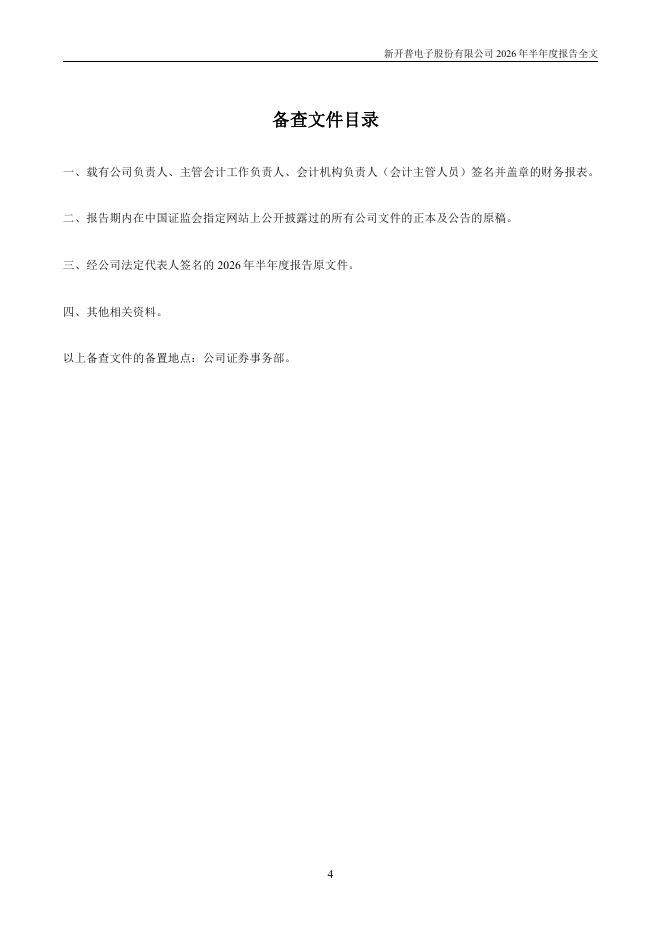 新开普电子股份有限公司 2026 年半年度报告全文

备查文件目录

一、载有公司负责人、主管会计工作负责人、会计机构负责人（会计主管人员）签名并盖章的财务报表。

二、报告期内在中国证监会指定网站上公开披露过的所有公司文件的正本及公告的原稿。

三、经公司法定代表人签名的 2026 年半年度报告原文件。

四、其他相关资料。

以上备查文件的备置地点：公司证券事务部。

4